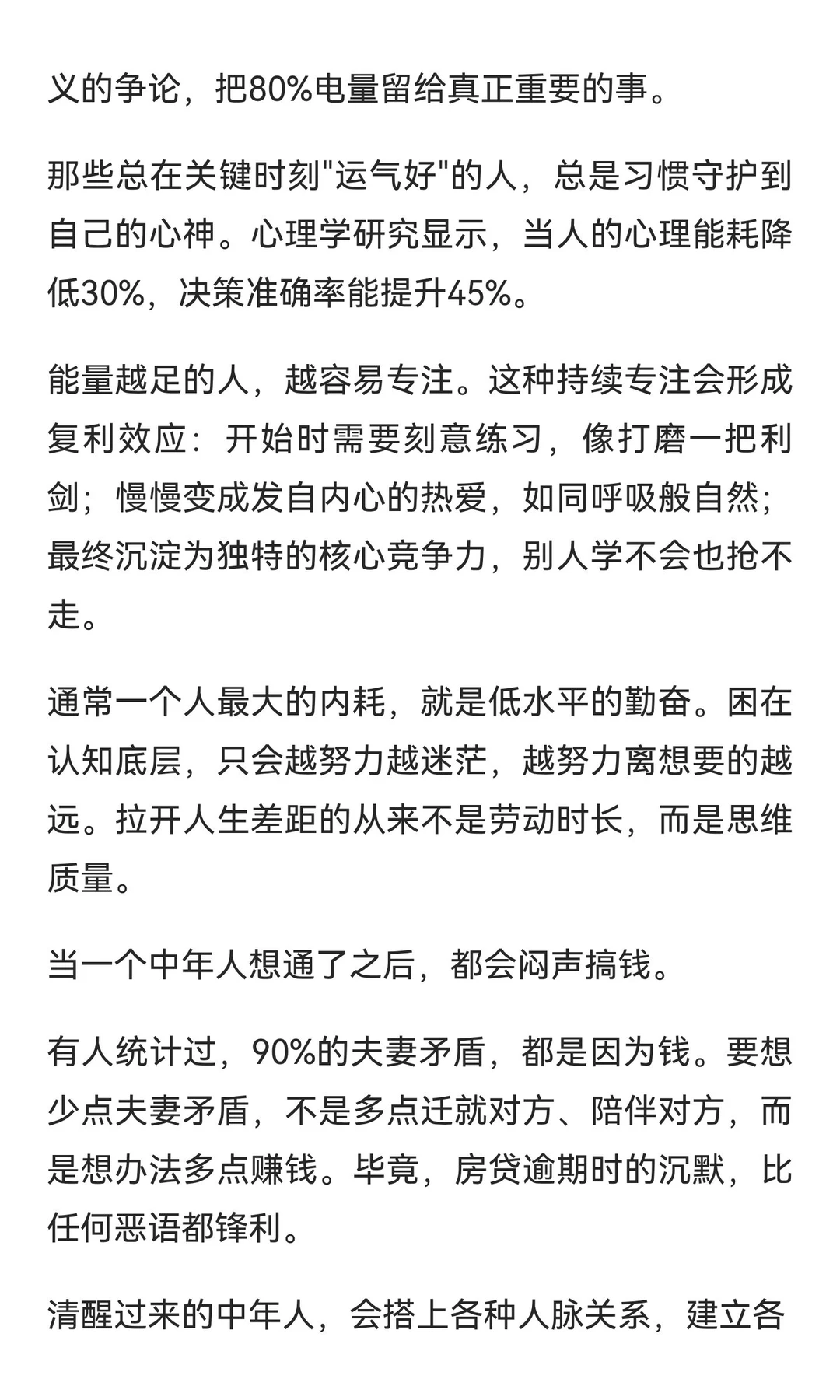 义的争论，把80%电量留给真正重要的事。

那些总在关键时刻"运气好"的人，总是习惯守护到自己的心神。心理学研究显示，当人的心理能耗降低30%，决策准确率能提升45%。

能量越足的人，越容易专注。这种持续专注会形成复利效应：开始时需要刻意练习，像打磨一把利剑；慢慢变成发自内心的热爱，如同呼吸般自然；最终沉淀为独特的核心竞争力，别人学不会也抢不走。

通常一个人最大的内耗，就是低水平的勤奋。困在认知底层，只会越努力越迷茫，越努力离想要的越远。拉开人生差距的从来不是劳动时长，而是思维质量。

当一个中年人想通了之后，都会闷声搞钱。

有人统计过，90%的夫妻矛盾，都是因为钱。要想少点夫妻矛盾，不是多点迁就对方、陪伴对方，而是想办法多点赚钱。毕竟，房贷逾期时的沉默，比任何恶语都锋利。

清醒过来的中年人，会搭上各种人脉关系，建立各